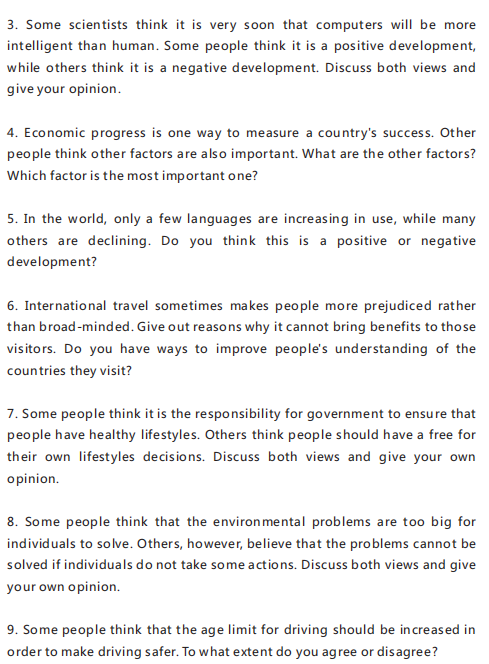 3. Some scientists think it is very soon that computers will be more intelligent than human. Some people think it is a positive development, while others think it is a negative development. Discuss both views and give your opinion.

4. Economic progress is one way to measure a country's success. Other people think other factors are also important. What are the other factors? Which factor is the most important one?

5. In the world, only a few languages are increasing in use, while many others are declining. Do you think this is a positive or negative development?

6. International travel sometimes makes people more prejudiced rather than broad-minded. Give out reasons why it cannot bring benefits to those visitors. Do you have ways to improve people's understanding of the countries they visit?

7. Some people think it is the responsibility for government to ensure that people have healthy lifestyles. Others think people should have a free for their own lifestyles decisions. Discuss both views and give your own opinion.

8. Some people think that the environmental problems are too big for individuals to solve. Others, however, believe that the problems cannot be solved if individuals do not take some actions. Discuss both views and give your own opinion.

9. Some people think that the age limit for driving should be increased in order to make driving safer. To what extent do you agree or disagree?